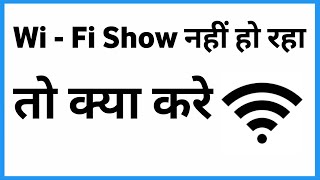 Wi - Fi Show नहीं हो रहा

तो क्या करे